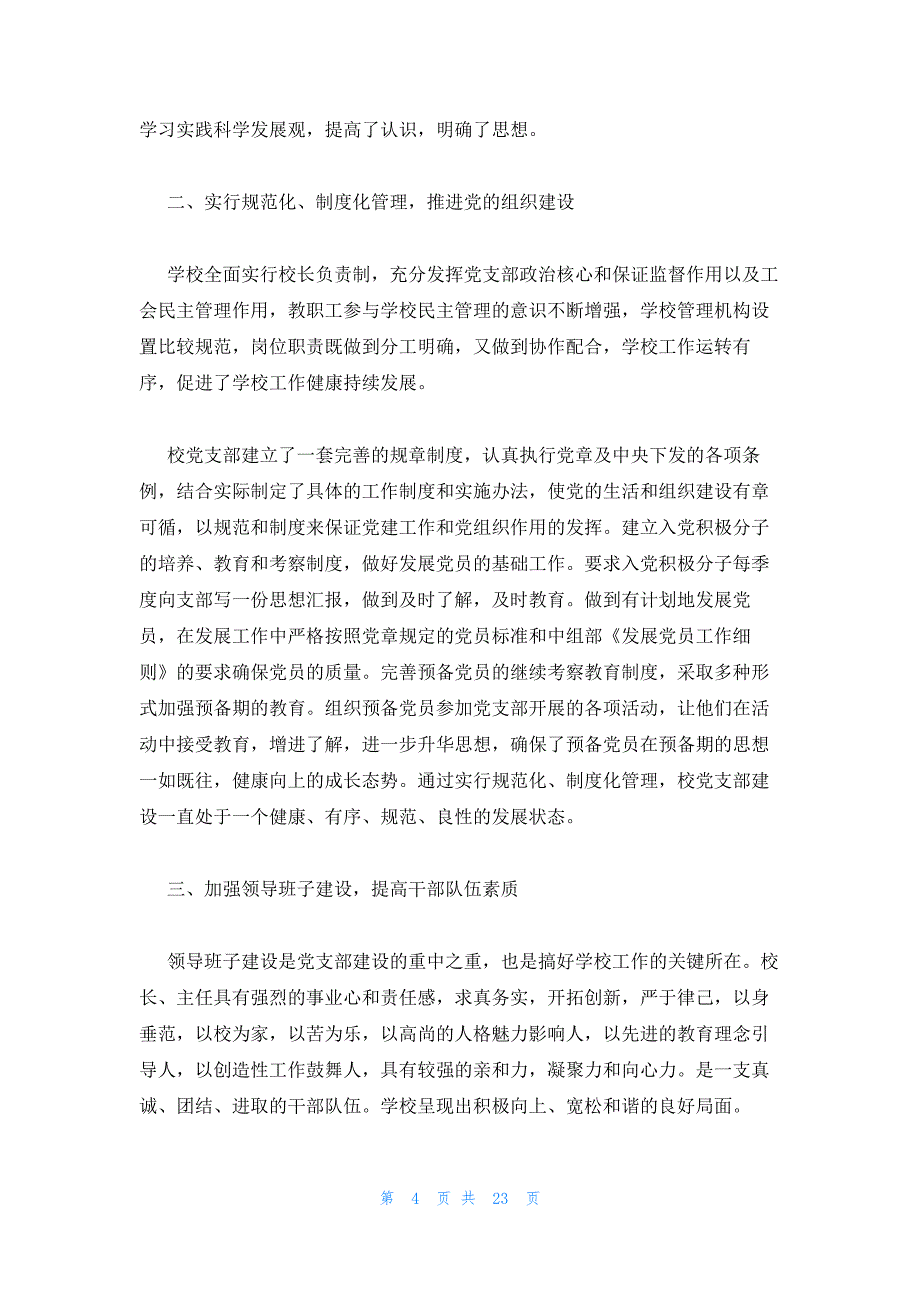 学习实践科学发展观，提高了认识，明确了思想。

二、实行规范化、制度化管理，推进党的组织建设

学校全面实行校长负责制，充分发挥党支部政治核心和保证监督作用以及工会民主管理作用，教职工参与学校民主管理的意识不断增强，学校管理机构设置比较规范，岗位职责既做到分工明确，又做到协作配合，学校工作运转有序，促进了学校工作健康持续发展。

校党支部建立了一套完善的规章制度，认真执行党章及中央下发的各项条例，结合实际制定了具体的工作制度和实施办法，使党的生活和组织建设有章可循，以规范和制度来保证党建工作和党组织作用的发挥。建立入党积极分子的培养、教育和考察制度，做好发展党员的基础工作。要求入党积极分子每季度向支部写一份思想汇报，做到及时了解，及时教育。做到有计划地发展党员，在发展工作中严格按照党章规定的党员标准和中组部《发展党员工作细则》的要求确保党员的质量。完善预备党员的继续考察教育制度，采取多种形式加强预备期的教育。组织预备党员参加党支部开展的各项活动，让他们在活动中接受教育，增进了解，进一步升华思想，确保了预备党员在预备期的思想一如既往，健康向上的成长态势。通过实行规范化、制度化管理，校党支部建设一直处于一个健康、有序、规范、良性的发展状态。

三、加强领导班子建设，提高干部队伍素质

领导班子建设是党支部建设的重中之重，也是搞好学校工作的关键所在。校长、主任具有强烈的事业心和责任感，求真务实，开拓创新，严于律己，以身垂范，以校为家，以苦为乐，以高尚的人格魅力影响人，以先进的教育理念引导人，以创造性工作鼓舞人，具有较强的亲和力，凝聚力和向心力。是一支真诚、团结、进取的干部队伍。学校呈现出积极向上、宽松和谐的良好局面。

第 4 页 共 23 页